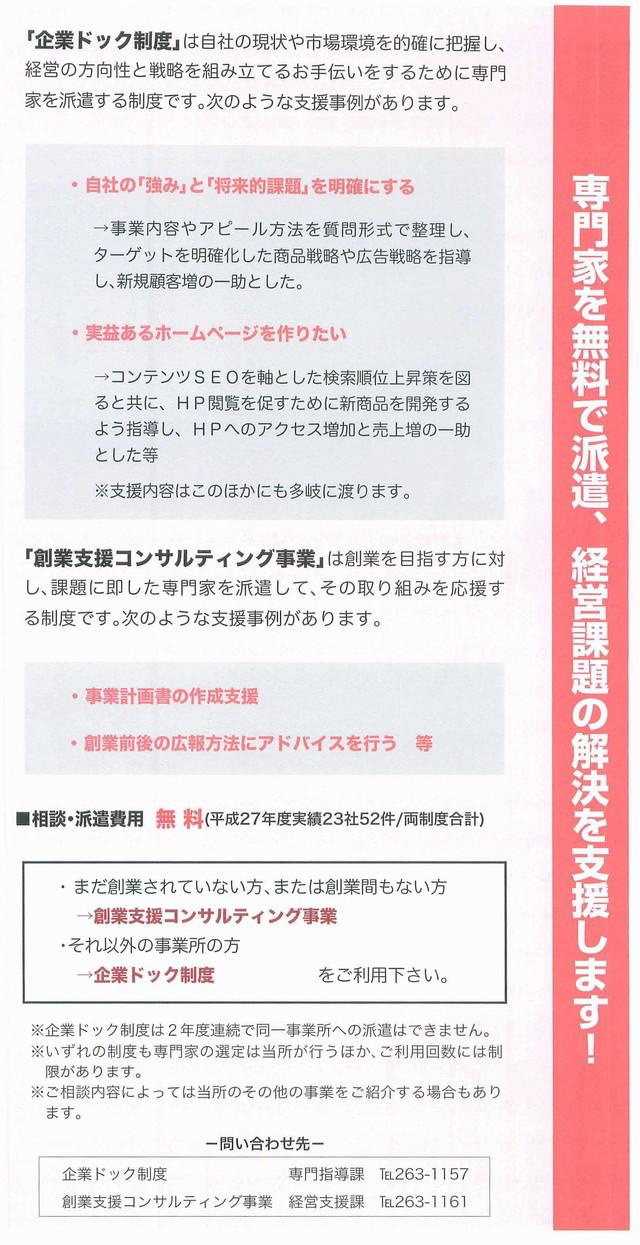 「企業ドック制度」は自社の現状や市場環境を的確に把握し、経営の方向性と戦略を組み立てるお手伝いをするために専門家を派遣する制度です。次のような支援事例があります。

・自社の「強み」と「将来的課題」を明確にする

→事業内容やアピール方法を質問形式で整理し、ターゲットを明確化した商品戦略や広告戦略を指導し、新規顧客増の一助とした。

・実益あるホームページを作りたい

→コンテンツＳＥＯを軸とした検索順位上昇策を図ると共に、ＨＰ閲覧を促すために新商品を開発するよう指導し、ＨＰへのアクセス増加と売上増の一助とした等

※支援内容はこのほかにも多岐に渡ります。

「創業支援コンサルティング事業」は創業を目指す方に対し、課題に即した専門家を派遣して、その取り組みを応援する制度です。次のような支援事例があります。

・事業計画書の作成支援

・創業前後の広報方法にアドバイスを行う　等

■相談・派遣費用　無 料(平成27年度実績23社52件/両制度合計)

・まだ創業されていない方、または創業間もない方
→創業支援コンサルティング事業
・それ以外の事業所の方
→企業ドック制度　をご利用下さい。

※企業ドック制度は２年度連続で同一事業所への派遣はできません。
※いずれの制度も専門家の選定は当所が行うほか、ご利用回数には制限があります。
※ご相談内容によっては当所のその他の事業をご紹介する場合もあります。

ー問い合わせ先ー

| 企業ドック制度 | 専門指導課 | TEL263-1157 |
|---|---|---|
| 創業支援コンサルティング事業 | 経営支援課 | TEL263-1161 |

専門家を無料で派遣、経営課題の解決を支援します！